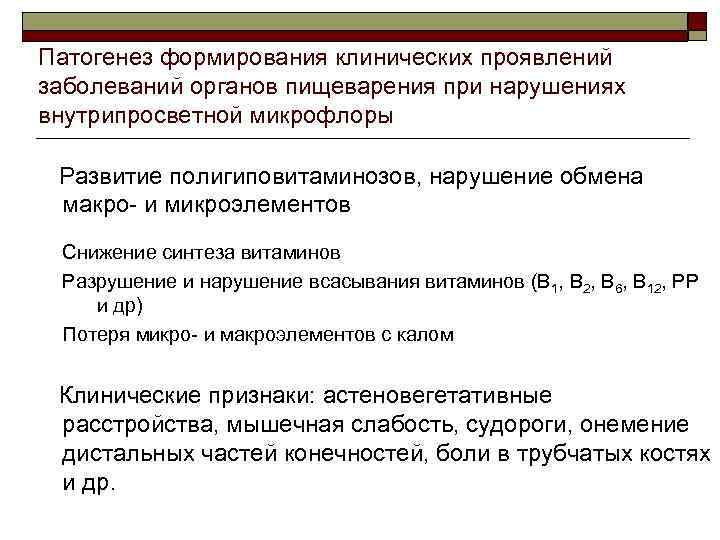 Патогенез формирования клинических проявлений заболеваний органов пищеварения при нарушениях внутрипросветной микрофлоры

Развитие полигиповитаминозов, нарушение обмена макро- и микроэлементов

Снижение синтеза витаминов

Разрушение и нарушение всасывания витаминов ($B_1$, $B_2$, $B_6$, $B_{12}$, PP и др)

Потеря микро- и макроэлементов с калом

Клинические признаки: астеновегетативные расстройства, мышечная слабость, судороги, онемение дистальных частей конечностей, боли в трубчатых костях и др.